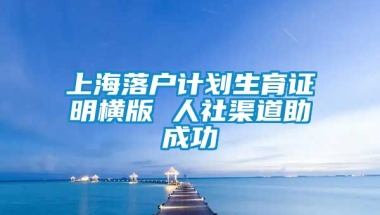 上海落户计划生育证明横版 人社渠道助成功